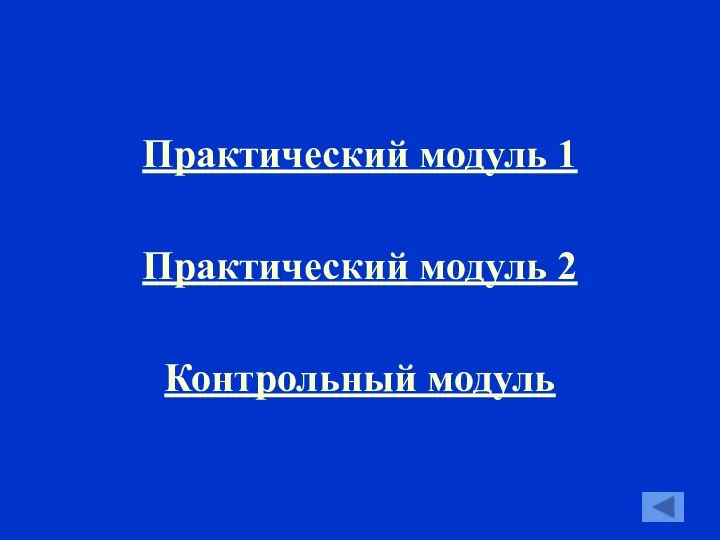 Практический модуль 1

Практический модуль 2

Контрольный модуль